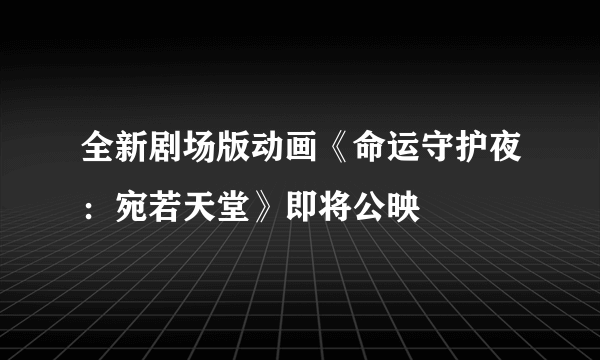 全新剧场版动画《命运守护夜：宛若天堂》即将公映